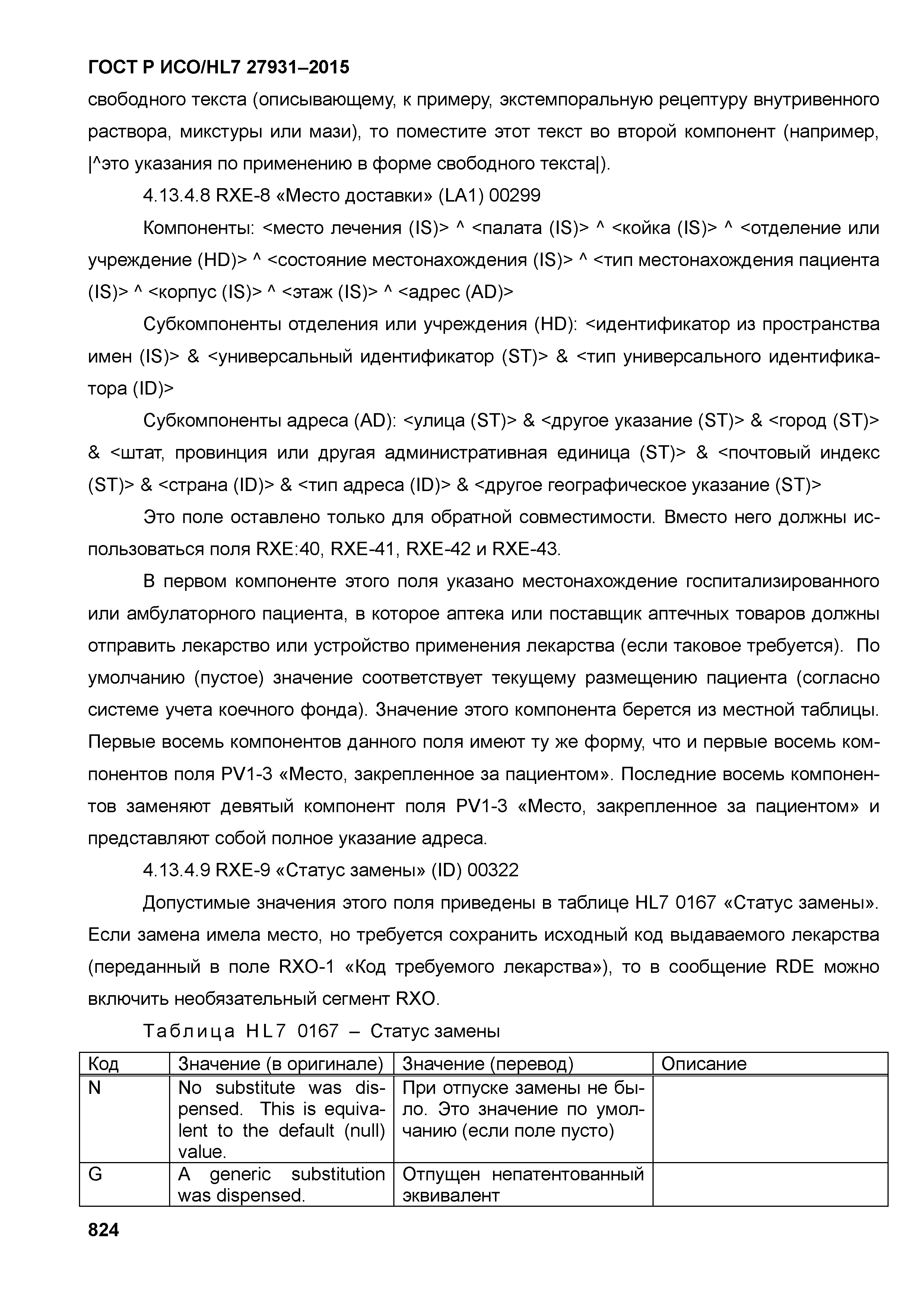 ГОСТ Р ИСО/HL7 27931–2015

свободного текста (описывающему, к примеру, экстемпоральную рецептуру внутривенного раствора, микстуры или мази), то поместите этот текст во второй компонент (например, |^это указания по применению в форме свободного текста|).

4.13.4.8 RXE-8 «Место доставки» (LA1) 00299

Компоненты: <место лечения (IS)> ^ <палата (IS)> ^ <койка (IS)> ^ <отделение или учреждение (HD)> ^ <состояние местонахождения (IS)> ^ <тип местонахождения пациента (IS)> ^ <корпус (IS)> ^ <этаж (IS)> ^ <адрес (AD)>

Субкомпоненты отделения или учреждения (HD): <идентификатор из пространства имен (IS)> & <универсальный идентификатор (ST)> & <тип универсального идентификатора (ID)>

Субкомпоненты адреса (AD): <улица (ST)> & <другое указание (ST)> & <город (ST)> & <штат, провинция или другая административная единица (ST)> & <почтовый индекс (ST)> & <страна (ID)> & <тип адреса (ID)> & <другое географическое указание (ST)>

Это поле оставлено только для обратной совместимости. Вместо него должны использоваться поля RXE:40, RXE-41, RXE-42 и RXE-43.

В первом компоненте этого поля указано местонахождение госпитализированного или амбулаторного пациента, в которое аптека или поставщик аптечных товаров должны отправить лекарство или устройство применения лекарства (если таковое требуется). По умолчанию (пустое) значение соответствует текущему размещению пациента (согласно системе учета коечного фонда). Значение этого компонента берется из местной таблицы. Первые восемь компонентов данного поля имеют ту же форму, что и первые восемь компонентов поля PV1-3 «Место, закрепленное за пациентом». Последние восемь компонентов заменяют девятый компонент поля PV1-3 «Место, закрепленное за пациентом» и представляют собой полное указание адреса.

4.13.4.9 RXE-9 «Статус замены» (ID) 00322

Допустимые значения этого поля приведены в таблице HL7 0167 «Статус замены». Если замена имела место, но требуется сохранить исходный код выдаваемого лекарства (переданный в поле RXO-1 «Код требуемого лекарства»), то в сообщение RDE можно включить необязательный сегмент RXO.

Таблица HL7 0167 – Статус замены

| Код | Значение (в оригинале) | Значение (перевод) | Описание |
|---|---|---|---|
| N | No substitute was dispensed. This is equivalent to the default (null) value. | При отпуске замены не было. Это значение по умолчанию (если поле пусто) | |
| G | A generic substitution was dispensed. | Отпущен непатентованный эквивалент | |

824